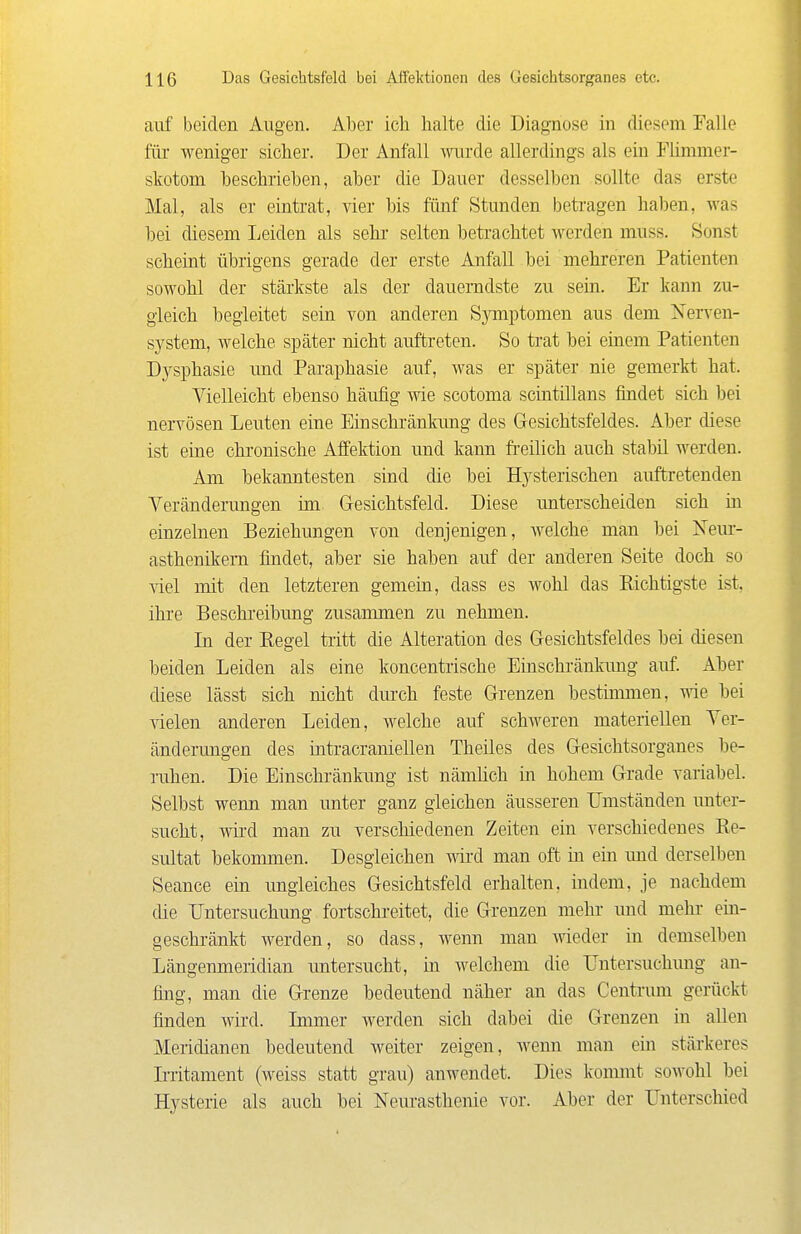 116 Das Gesichtsfeld bei Affektionen des Gesichtsorganes etc.

auf beiden Augen. Aber ich halte die Diagnose in diesem Falle für weniger sicher. Der Anfall wurde allerdings als ein Flimmerskotom beschrieben, aber die Dauer desselben sollte das erste Mal, als er eintrat, vier bis fünf Stunden betragen haben, was bei diesem Leiden als sehr selten betrachtet werden muss. Sonst scheint übrigens gerade der erste Anfall bei mehreren Patienten sowohl der stärkste als der dauerndste zu sein. Er kann zugleich begleitet sein von anderen Symptomen aus dem Nervensystem, welche später nicht auftreten. So trat bei einem Patienten Dysphasie und Paraphasie auf, was er später nie gemerkt hat.

Vielleicht ebenso häufig wie scotoma scintillans findet sich bei nervösen Leuten eine Einschränkung des Gesichtsfeldes. Aber diese ist eine chronische Affektion und kann freilich auch stabil werden.

Am bekanntesten sind die bei Hysterischen auftretenden Veränderungen im Gesichtsfeld. Diese unterscheiden sich in einzelnen Beziehungen von denjenigen, welche man bei Neurasthenikern findet, aber sie haben auf der anderen Seite doch so viel mit den letzteren gemein, dass es wohl das Richtigste ist, ihre Beschreibung zusammen zu nehmen.

In der Regel tritt die Alteration des Gesichtsfeldes bei diesen beiden Leiden als eine koncentrische Einschränkung auf. Aber diese lässt sich nicht durch feste Grenzen bestimmen, wie bei vielen anderen Leiden, welche auf schweren materiellen Veränderungen des intracraniellen Theiles des Gesichtsorganes beruhen. Die Einschränkung ist nämlich in hohem Grade variabel. Selbst wenn man unter ganz gleichen äusseren Umständen untersucht, wird man zu verschiedenen Zeiten ein verschiedenes Resultat bekommen. Desgleichen wird man oft in ein und derselben Seance ein ungleiches Gesichtsfeld erhalten, indem, je nachdem die Untersuchung fortschreitet, die Grenzen mehr und mehr eingeschränkt werden, so dass, wenn man wieder in demselben Längenmeridian untersucht, in welchem die Untersuchung anfing, man die Grenze bedeutend näher an das Centrum gerückt finden wird. Immer werden sich dabei die Grenzen in allen Meridianen bedeutend weiter zeigen, wenn man ein stärkeres Irritament (weiss statt grau) anwendet. Dies kommt sowohl bei Hysterie als auch bei Neurasthenie vor. Aber der Unterschied